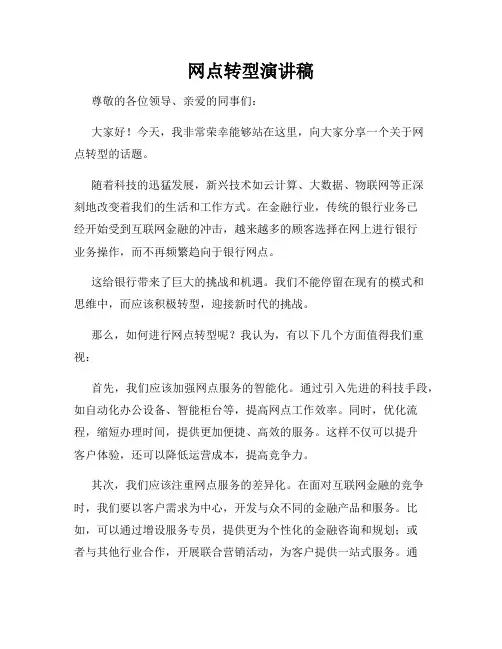 网点转型演讲稿

尊敬的各位领导、亲爱的同事们:

大家好!今天,我非常荣幸能够站在这里,向大家分享一个关于网点转型的话题。

随着科技的迅猛发展,新兴技术如云计算、大数据、物联网等正深刻地改变着我们的生活和工作方式。在金融行业,传统的银行业务已经开始受到互联网金融的冲击,越来越多的顾客选择在网上进行银行业务操作,而不再频繁趋向于银行网点。

这给银行带来了巨大的挑战和机遇。我们不能停留在现有的模式和思维中,而应该积极转型,迎接新时代的挑战。

那么,如何进行网点转型呢?我认为,有以下几个方面值得我们重视:

首先,我们应该加强网点服务的智能化。通过引入先进的科技手段,如自动化办公设备、智能柜台等,提高网点工作效率。同时,优化流程,缩短办理时间,提供更加便捷、高效的服务。这样不仅可以提升客户体验,还可以降低运营成本,提高竞争力。

其次,我们应该注重网点服务的差异化。在面对互联网金融的竞争时,我们要以客户需求为中心,开发与众不同的金融产品和服务。比如,可以通过增设服务专员,提供更为个性化的金融咨询和规划;或者与其他行业合作,开展联合营销活动,为客户提供一站式服务。通